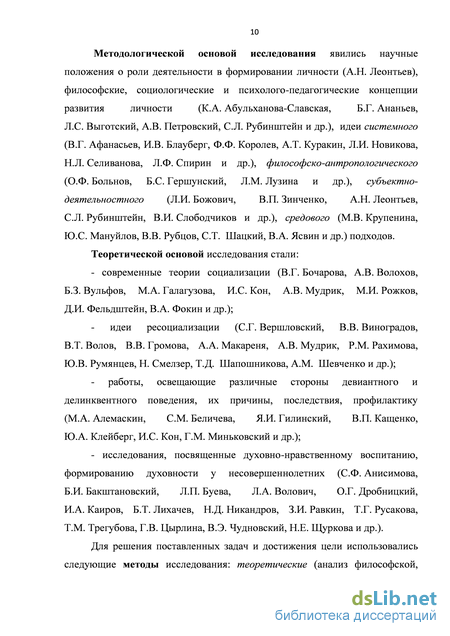 10

Методологической основой исследования явились научные положения о роли деятельности в формировании личности (А.Н. Леонтьев), философские, социологические и психолого-педагогические концепции развития личности (К.А. Абульханова-Славская, Б.Г. Ананьев, Л.С. Выготский, А.В. Петровский, С.Л. Рубинштейн и др.), идеи системного (В.Г. Афанасьев, И.В. Блауберг, Ф.Ф. Королев, А.Т. Куракин, Л.И. Новикова, Н.Л. Селиванова, Л.Ф. Спирин и др.), философско-антропологического (О.Ф. Больнов, Б.С. Гершунский, Л.М. Лузина и др.), субъектно-деятельностного (Л.И. Божович, В.П. Зинченко, А.Н. Леонтьев, С.Л. Рубинштейн, В.И. Слободчиков и др.), средового (М.В. Крупенина, Ю.С. Мануйлов, В.В. Рубцов, С.Т. Шацкий, В.А. Ясвин и др.) подходов.

Теоретической основой исследования стали:

- современные теории социализации (В.Г. Бочарова, А.В. Волохов, Б.З. Вульфов, М.А. Галагузова, И.С. Кон, А.В. Мудрик, М.И. Рожков, Д.И. Фельдштейн, В.А. Фокин и др.);

- идеи ресоциализации (С.Г. Вершловский, В.В. Виноградов, В.Т. Волов, В.В. Громова, А.А. Макареня, А.В. Мудрик, Р.М. Рахимова, Ю.В. Румянцев, Н. Смелзер, Т.Д. Шапошникова, А.М. Шевченко и др.);

- работы, освещающие различные стороны девиантного и делинквентного поведения, их причины, последствия, профилактику (М.А. Алемаскин, С.М. Беличева, Я.И. Гилинский, В.П. Кащенко, Ю.А. Клейберг, И.С. Кон, Г.М. Миньковский и др.);

- исследования, посвященные духовно-нравственному воспитанию, формированию духовности у несовершеннолетних (С.Ф. Анисимова, Б.И. Бакштановский, Л.П. Буева, Л.А. Волович, О.Г. Дробницкий, И.А. Каиров, Б.Т. Лихачев, Н.Д. Никандров, З.И. Равкин, Т.Г. Русакова, Т.М. Трегубова, Г.В. Цырлина, В.Э. Чудновский, Н.Е. Щуркова и др.).

Для решения поставленных задач и достижения цели использовались следующие методы исследования: теоретические (анализ философской,

dsLib.net
библиотека диссертаций